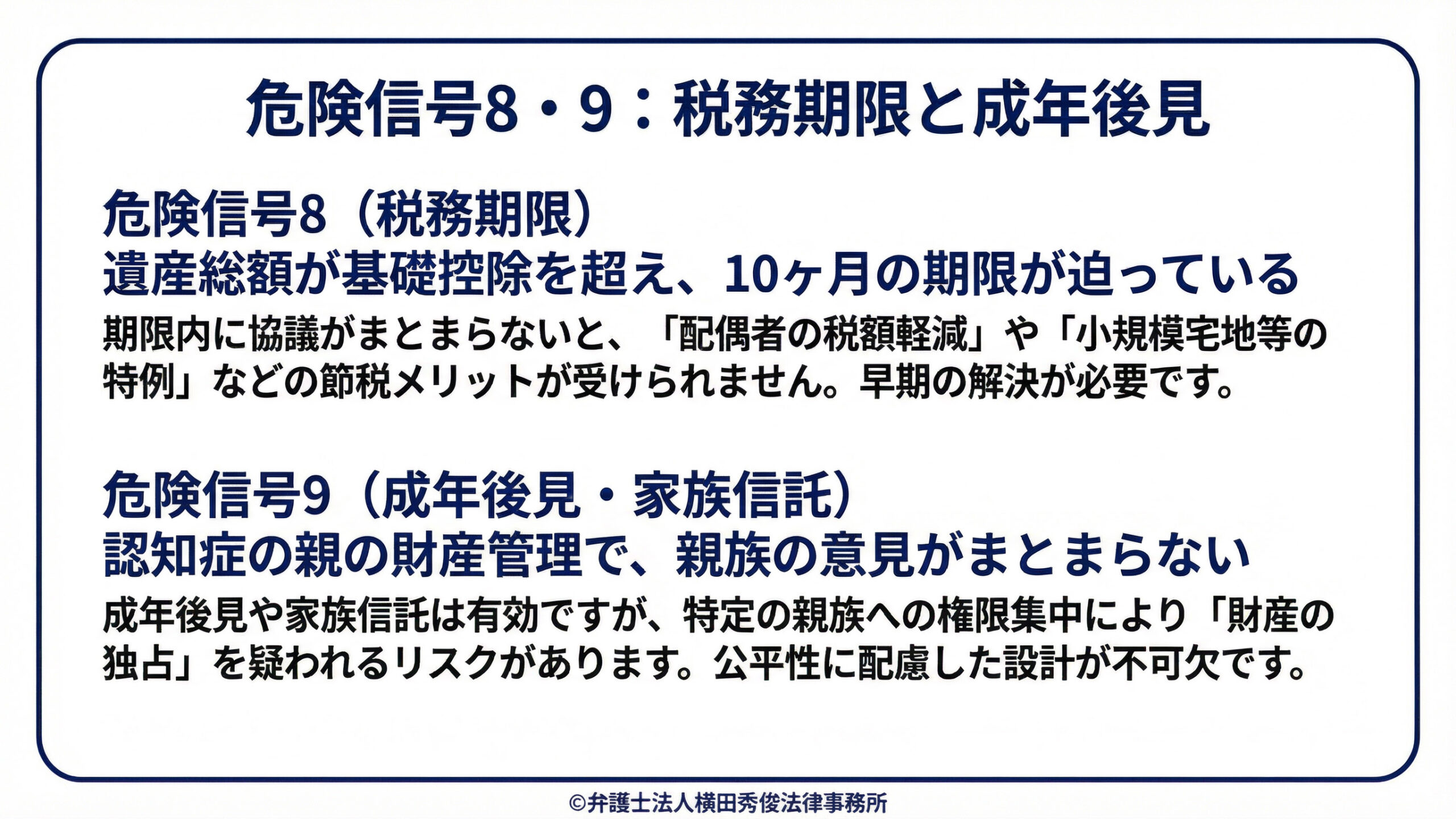 危険信号8・9：税務期限と成年後見

危険信号8（税務期限）
遺産総額が基礎控除を超え、10ヶ月の期限が迫っている

期限内に協議がまとまらないと、「配偶者の税額軽減」や「小規模宅地等の特例」などの節税メリットが受けられません。早期の解決が必要です。

危険信号9（成年後見・家族信託）
認知症の親の財産管理で、親族の意見がまとまらない

成年後見や家族信託は有効ですが、特定の親族への権限集中により「財産の独占」を疑われるリスクがあります。公平性に配慮した設計が不可欠です。

©弁護士法人横田秀俊法律事務所